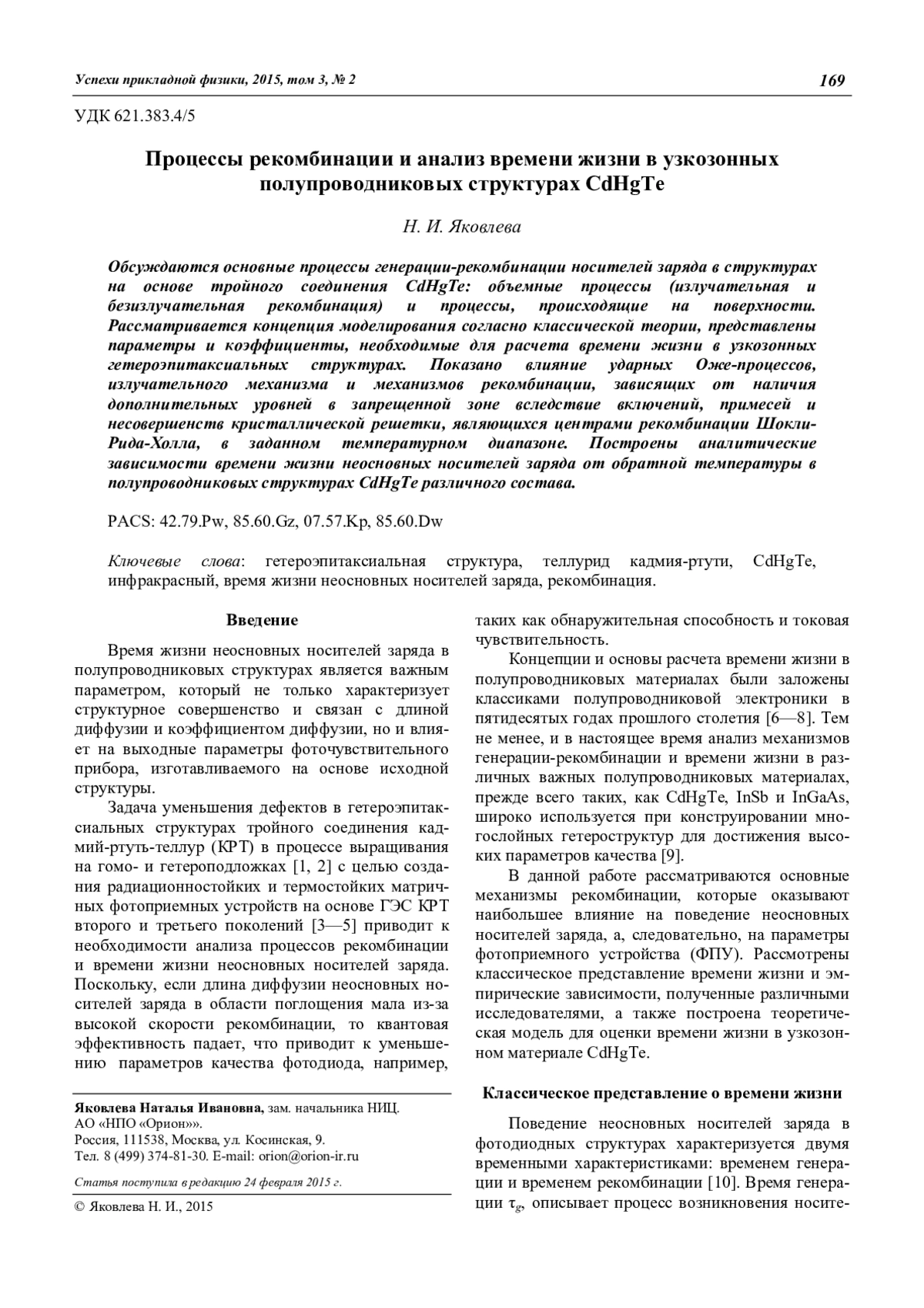 Успехи прикладной физики, 2015, том 3, № 2 169

УДК 621.383.4/5

Процессы рекомбинации и анализ времени жизни в узкозонных полупроводниковых структурах CdHgTe

Н. И. Яковлева

Обсуждаются основные процессы генерации-рекомбинации носителей заряда в структурах на основе тройного соединения CdHgTe: объемные процессы (излучательная и безизлучательная рекомбинация) и процессы, происходящие на поверхности. Рассматривается концепция моделирования согласно классической теории, представлены параметры и коэффициенты, необходимые для расчета времени жизни в узкозонных гетероэпитаксиальных структурах. Показано влияние ударных Оже-процессов, излучательного механизма и механизмов рекомбинации, зависящих от наличия дополнительных уровней в запрещенной зоне вследствие включений, примесей и несовершенств кристаллической решетки, являющихся центрами рекомбинации Шокли-Рида-Холла, в заданном температурном диапазоне. Построены аналитические зависимости времени жизни неосновных носителей заряда от обратной температуры в полупроводниковых структурах CdHgTe различного состава.

PACS: 42.79.Pw, 85.60.Gz, 07.57.Kp, 85.60.Dw

Ключевые слова: гетероэпитаксиальная структура, теллурид кадмия-ртути, CdHgTe, инфракрасный, время жизни неосновных носителей заряда, рекомбинация.

Введение

Время жизни неосновных носителей заряда в полупроводниковых структурах является важным параметром, который не только характеризует структурное совершенство и связан с длиной диффузии и коэффициентом диффузии, но и влияет на выходные параметры фоточувствительного прибора, изготавливаемого на основе исходной структуры.

Задача уменьшения дефектов в гетероэпитаксиальных структурах тройного соединения кадмий-ртуть-теллур (КРТ) в процессе выращивания на гомо- и гетероподложках [1, 2] с целью создания радиационностойких и термостойких матричных фотоприемных устройств на основе ГЭС КРТ второго и третьего поколений [3—5] приводит к необходимости анализа процессов рекомбинации и времени жизни неосновных носителей заряда. Поскольку, если длина диффузии неосновных носителей заряда в области поглощения мала из-за высокой скорости рекомбинации, то квантовая эффективность падает, что приводит к уменьшению параметров качества фотодиода, например,

Яковлева Наталья Ивановна, зам. начальника НИЦ.
АО «НПО «Орион»».
Россия, 111538, Москва, ул. Косинская, 9.
Тел. 8 (499) 374-81-30. E-mail: orion@orion-ir.ru

Статья поступила в редакцию 24 февраля 2015 г.

© Яковлева Н. И., 2015

таких как обнаружительная способность и токовая чувствительность.

Концепции и основы расчета времени жизни в полупроводниковых материалах были заложены классиками полупроводниковой электроники в пятидесятых годах прошлого столетия [6—8]. Тем не менее, и в настоящее время анализ механизмов генерации-рекомбинации и времени жизни в различных важных полупроводниковых материалах, прежде всего таких, как CdHgTe, InSb и InGaAs, широко используется при конструировании многослойных гетероструктур для достижения высоких параметров качества [9].

В данной работе рассматриваются основные механизмы рекомбинации, которые оказывают наибольшее влияние на поведение неосновных носителей заряда, а, следовательно, на параметры фотоприемного устройства (ФПУ). Рассмотрены классическое представление времени жизни и эмпирические зависимости, полученные различными исследователями, а также построена теоретическая модель для оценки времени жизни в узкозонном материале CdHgTe.

Классическое представление о времени жизни

Поведение неосновных носителей заряда в фотодиодных структурах характеризуется двумя временными характеристиками: временем генерации и временем рекомбинации [10]. Время генерации $\tau_g$, описывает процесс возникновения носите-